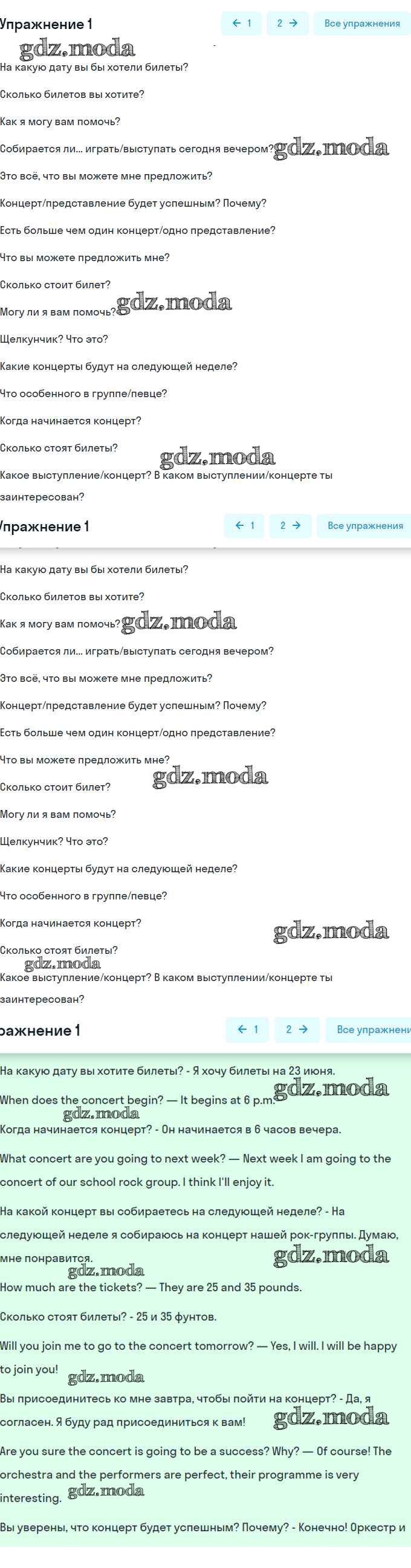 Упражнение 1

← 1 2 → Все упражнения

gdz.moda

На какую дату вы бы хотели билеты?

Сколько билетов вы хотите?

Как я могу вам помочь?

Собирается ли... играть/выступать сегодня вечером? gdz.moda

Это всё, что вы можете мне предложить?

Концерт/представление будет успешным? Почему?

Есть больше чем один концерт/одно представление?

Что вы можете предложить мне?

Сколько стоит билет?

Могу ли я вам помочь? gdz.moda

Щелкунчик? Что это?

Какие концерты будут на следующей неделе?

Что особенного в группе/певце?

Когда начинается концерт?

Сколько стоят билеты?

gdz.moda

Какое выступление/концерт? В каком выступлении/концерте ты заинтересован?

Упражнение 1

← 1 2 → Все упражнения

На какую дату вы бы хотели билеты?

Сколько билетов вы хотите?

Как я могу вам помочь? gdz.moda

Собирается ли... играть/выступать сегодня вечером?

Это всё, что вы можете мне предложить?

Концерт/представление будет успешным? Почему?

Есть больше чем один концерт/одно представление?

Что вы можете предложить мне?

Сколько стоит билет? gdz.moda

Могу ли я вам помочь?

Щелкунчик? Что это?

Какие концерты будут на следующей неделе?

Что особенного в группе/певце?

Когда начинается концерт?

gdz.moda

Сколько стоят билеты?

gdz.moda

Какое выступление/концерт? В каком выступлении/концерте ты заинтересован?

ражнение 1

← 1 2 → Все упражнени

На какую дату вы хотите билеты? - Я хочу билеты на 23 июня.

When does the concert begin? — It begins at 6 p.m. gdz.moda

gdz.moda

Когда начинается концерт? - Он начинается в 6 часов вечера.

What concert are you going to next week? — Next week I am going to the concert of our school rock group. I think I'll enjoy it.

На какой концерт вы собираетесь на следующей неделе? - На следующей неделе я собираюсь на концерт нашей рок-группы. Думаю, мне понравится. gdz.moda

gdz.moda

How much are the tickets? — They are 25 and 35 pounds.

Сколько стоят билеты? - 25 и 35 фунтов.

Will you join me to go to the concert tomorrow? — Yes, I will. I will be happy to join you! gdz.moda

Вы присоединитесь ко мне завтра, чтобы пойти на концерт? - Да, я согласен. Я буду рад присоединиться к вам! gdz.moda

Are you sure the concert is going to be a success? Why? — Of course! The orchestra and the performers are perfect, their programme is very interesting. gdz.moda

Вы уверены, что концерт будет успешным? Почему? - Конечно! Оркестр и